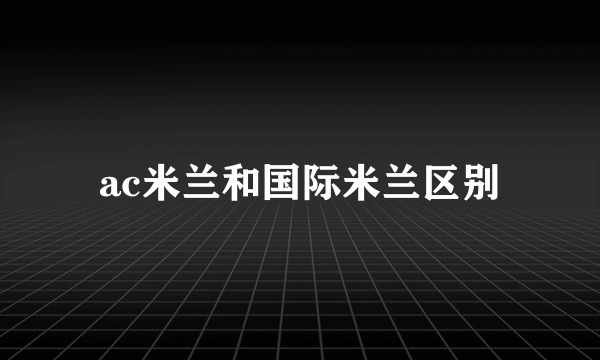 ac米兰和国际米兰区别